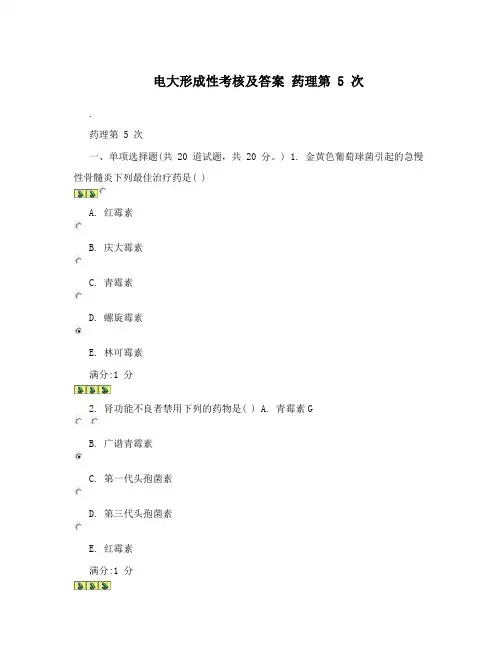 电大形成性考核及答案 药理第 5 次

.

药理第 5 次

一、单项选择题(共 20 道试题，共 20 分。) 1. 金黄色葡萄球菌引起的急慢性骨髓炎下列最佳治疗药是( )

A. 红霉素

B. 庆大霉素

C. 青霉素

D. 螺旋霉素

E. 林可霉素

满分:1 分

2. 肾功能不良者禁用下列的药物是( ) A. 青霉素 G

B. 广谱青霉素

C. 第一代头孢菌素

D. 第三代头孢菌素

E. 红霉素

满分:1 分